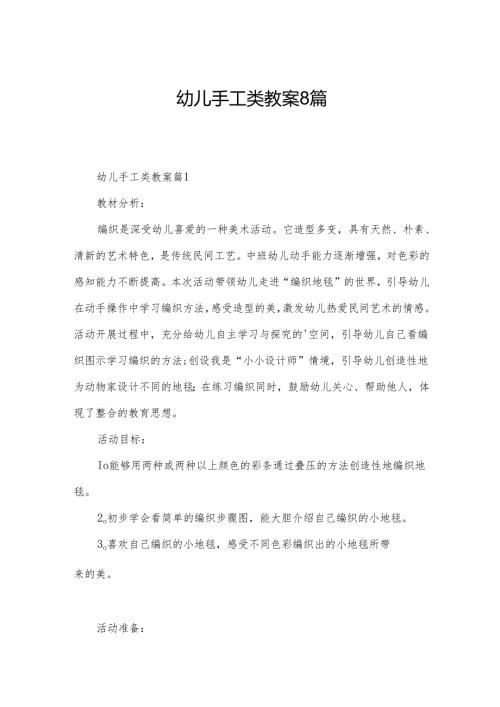 幼儿手工类教案8篇

幼儿手工类教案篇1

教材分析：

编织是深受幼儿喜爱的一种美术活动。它造型多变，具有天然、朴素、清新的艺术特色，是传统民间工艺。中班幼儿动手能力逐渐增强，对色彩的感知能力不断提高。本次活动带领幼儿走进“编织地毯”的世界，引导幼儿在动手操作中学习编织方法，感受造型的美，激发幼儿热爱民间艺术的情感。活动开展过程中，充分给幼儿自主学习与探究的'空间，引导幼儿自己看编织图示学习编织的方法；创设我是“小小设计师”情境，引导幼儿创造性地为动物家设计不同的地毯；在练习编织同时，鼓励幼儿关心、帮助他人，体现了整合的教育思想。

活动目标：

Io能够用两种或两种以上颜色的彩条通过叠压的方法创造性地编织地毯。

2。初步学会看简单的编织步骤图，能大胆介绍自己编织的小地毯。

3。喜欢自己编织的小地毯，感受不同色彩编织出的小地毯所带来的美。

活动准备：